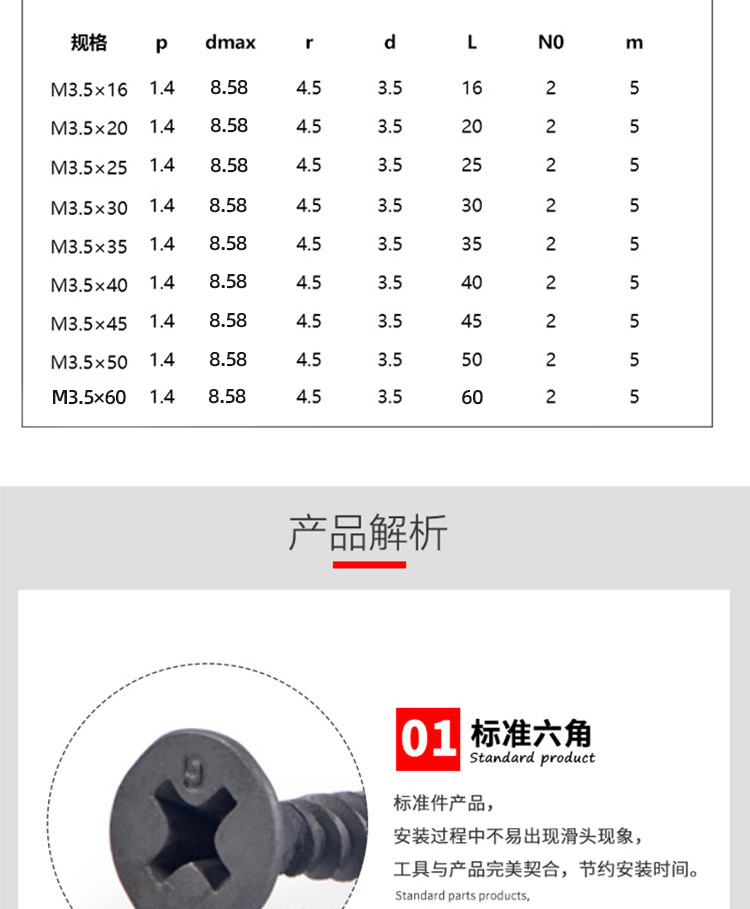 | 规格 | p | dmax | r | d | L | N0 | m |
|---|---|---|---|---|---|---|---|
| M3.5×16 | 1.4 | 8.58 | 4.5 | 3.5 | 16 | 2 | 5 |
| M3.5×20 | 1.4 | 8.58 | 4.5 | 3.5 | 20 | 2 | 5 |
| M3.5×25 | 1.4 | 8.58 | 4.5 | 3.5 | 25 | 2 | 5 |
| M3.5×30 | 1.4 | 8.58 | 4.5 | 3.5 | 30 | 2 | 5 |
| M3.5×35 | 1.4 | 8.58 | 4.5 | 3.5 | 35 | 2 | 5 |
| M3.5×40 | 1.4 | 8.58 | 4.5 | 3.5 | 40 | 2 | 5 |
| M3.5×45 | 1.4 | 8.58 | 4.5 | 3.5 | 45 | 2 | 5 |
| M3.5×50 | 1.4 | 8.58 | 4.5 | 3.5 | 50 | 2 | 5 |
| M3.5×60 | 1.4 | 8.58 | 4.5 | 3.5 | 60 | 2 | 5 |

产品解析

01 标准六角
Standard product

标准件产品，
安装过程中不易出现滑头现象，
工具与产品完美契合，节约安装时间。

Standard parts products,